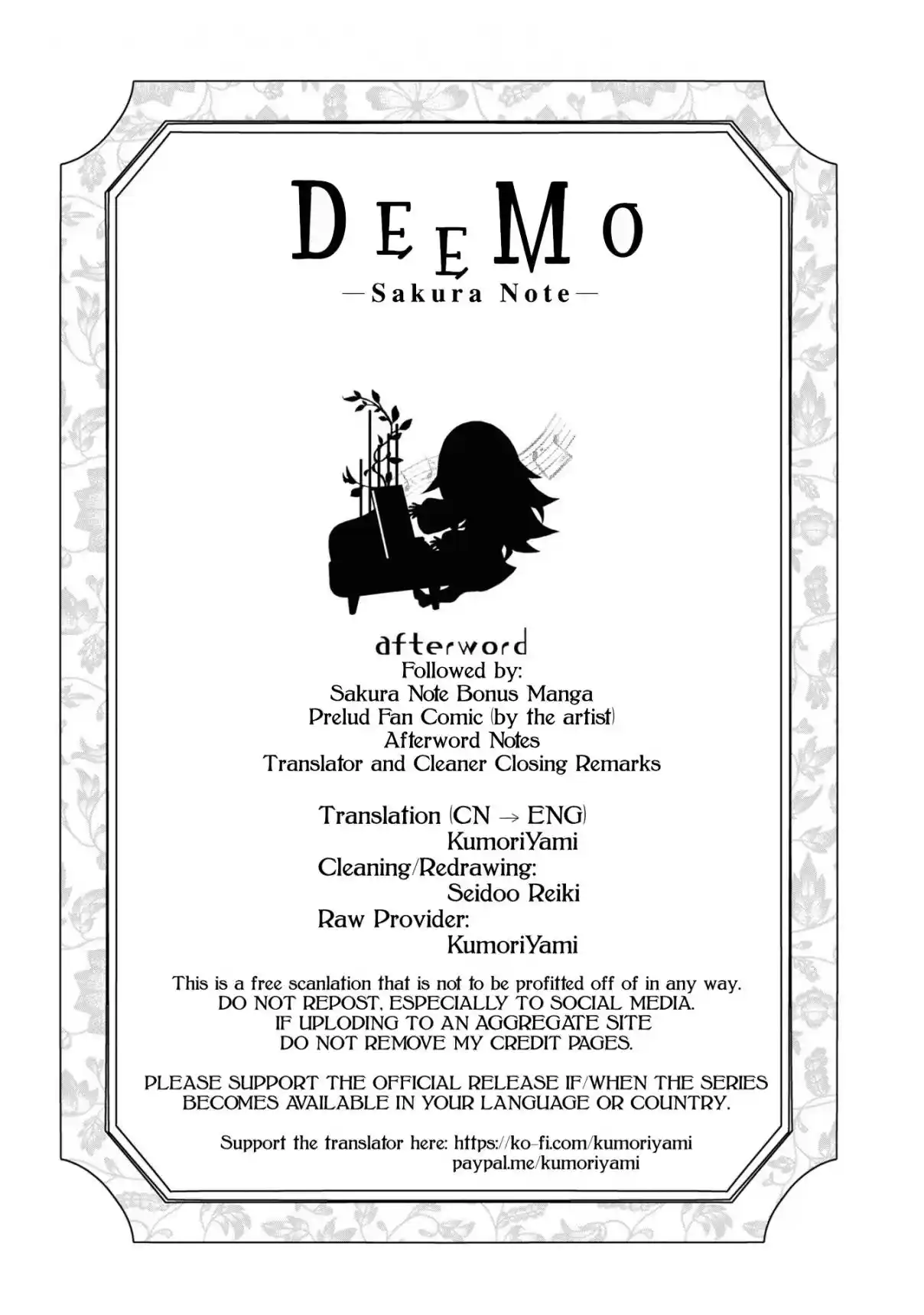 DEEMO
—Sakura Note—

afterword
Followed by:
Sakura Note Bonus Manga
Prelud Fan Comic (by the artist)
Afterword Notes
Translator and Cleaner Closing Remarks

Translation (CN → ENG)
KumoriYami
Cleaning/Redrawing:
Seidoo Reiki
Raw Provider:
KumoriYami

This is a free scanlation that is not to be profitted off of in any way. DO NOT REPOST, ESPECIALLY TO SOCIAL MEDIA. IF UPLODING TO AN AGGREGATE SITE DO NOT REMOVE MY CREDIT PAGES.

PLEASE SUPPORT THE OFFICIAL RELEASE IF/WHEN THE SERIES BECOMES AVAILABLE IN YOUR LANGUAGE OR COUNTRY.

Support the translator here: https://ko-fi.com/kumoriyami
paypal.me/kumoriyami